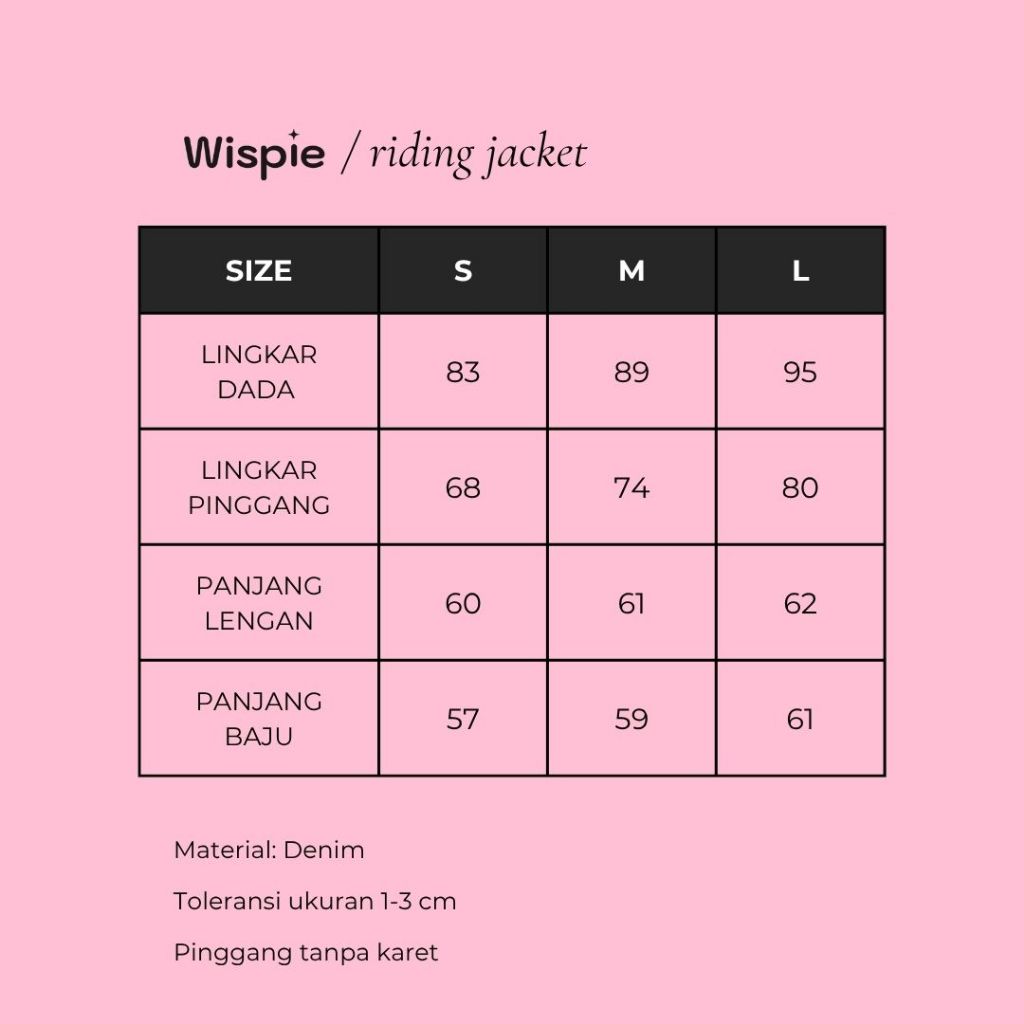 Wispie / riding jacket

| SIZE | S | M | L |
|---|---|---|---|
| LINGKAR DADA | 83 | 89 | 95 |
| LINGKAR PINGGANG | 68 | 74 | 80 |
| PANJANG LENGAN | 60 | 61 | 62 |
| PANJANG BAJU | 57 | 59 | 61 |

Material: Denim

Toleransi ukuran 1-3 cm

Pinggang tanpa karet